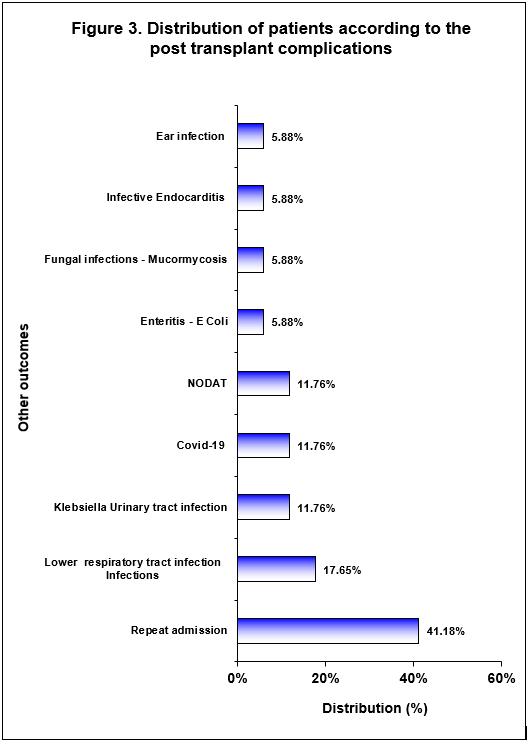 Figure 3. Distribution of patients according to the post transplant complications

Other outcomes

Ear infection 5.88%

Infective Endocarditis 5.88%

Fungal infections - Mucormycosis 5.88%

Enteritis - E Coli 5.88%

NODAT 11.76%

Covid-19 11.76%

Klebsiella Urinary tract infection 11.76%

Lower respiratory tract infection Infections 17.65%

Repeat admission 41.18%

0% 20% 40% 60%

Distribution (%)